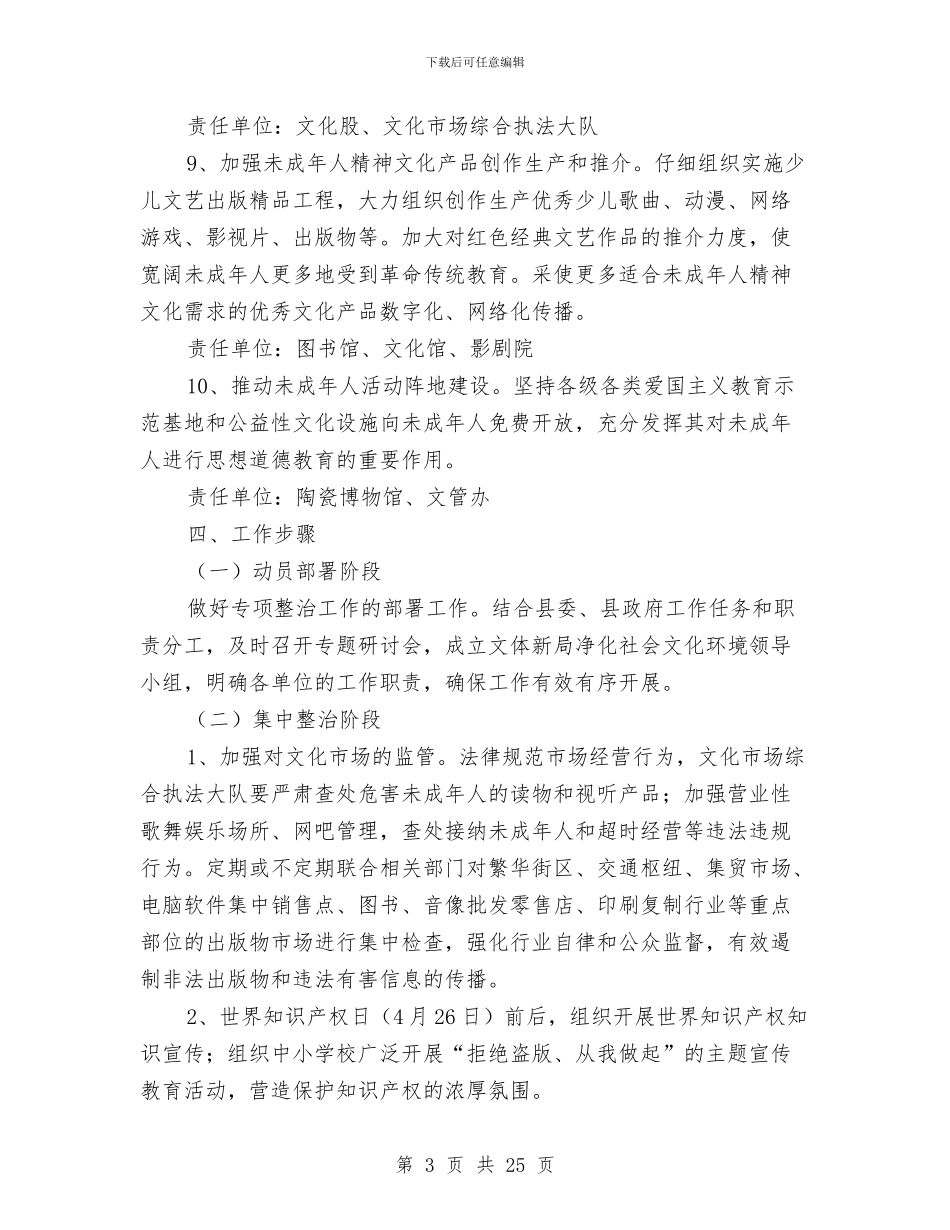 下载后可任意编辑

责任单位：文化股、文化市场综合执法大队

9、加强未成年人精神文化产品创作生产和推介。仔细组织实施少儿文艺出版精品工程，大力组织创作生产优秀少儿歌曲、动漫、网络游戏、影视片、出版物等。加大对红色经典文艺作品的推介力度，使宽阔未成年人更多地受到革命传统教育。采使更多适合未成年人精神文化需求的优秀文化产品数字化、网络化传播。

责任单位：图书馆、文化馆、影剧院

10、推动未成年人活动阵地建设。坚持各级各类爱国主义教育示范基地和公益性文化设施向未成年人免费开放，充分发挥其对未成年人进行思想道德教育的重要作用。

责任单位：陶瓷博物馆、文管办

四、工作步骤

（一）动员部署阶段

做好专项整治工作的部署工作。结合县委、县政府工作任务和职责分工，及时召开专题研讨会，成立文体新局净化社会文化环境领导小组，明确各单位的工作职责，确保工作有效有序开展。

（二）集中整治阶段

1、加强对文化市场的监管。法律规范市场经营行为，文化市场综合执法大队要严肃查处危害未成年人的读物和视听产品；加强营业性歌舞娱乐场所、网吧管理，查处接纳未成年人和超时经营等违法违规行为。定期或不定期联合相关部门对繁华街区、交通枢纽、集贸市场、电脑软件集中销售点、图书、音像批发零售店、印刷复制行业等重点部位的出版物市场进行集中检查，强化行业自律和公众监督，有效遏制非法出版物和违法有害信息的传播。

2、世界知识产权日（4月26日）前后，组织开展世界知识产权知识宣传；组织中小学校广泛开展“拒绝盗版、从我做起”的主题宣传教育活动，营造保护知识产权的浓厚氛围。

第 3 页 共 25 页